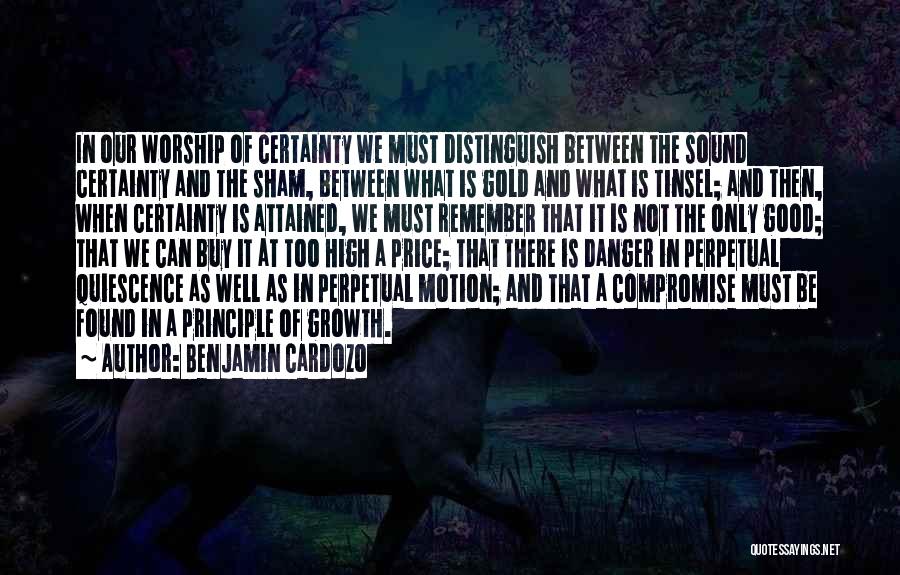 IN OUR WORSHIP OF CERTAINTY WE MUST DISTINGUISH BETWEEN THE SOUND CERTAINTY AND THE SHAM, BETWEEN WHAT IS GOLD AND WHAT IS TINSEL; AND THEN, WHEN CERTAINTY IS ATTAINED, WE MUST REMEMBER THAT IT IS NOT THE ONLY GOOD; THAT WE CAN BUY IT AT TOO HIGH A PRICE; THAT THERE IS DANGER IN PERPETUAL QUIESCENCE AS WELL AS IN PERPETUAL MOTION; AND THAT A COMPROMISE MUST BE FOUND IN A PRINCIPLE OF GROWTH.

~ AUTHOR: BENJAMIN CARDOZO

QUOTESSAYINGS.NET